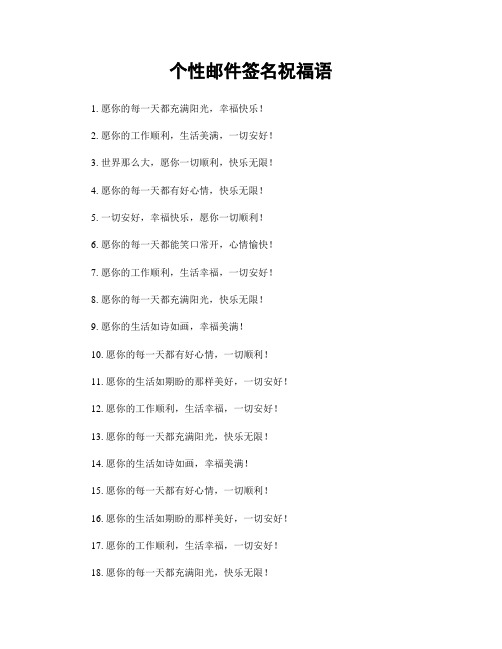 个性邮件签名祝福语

1. 愿你的每一天都充满阳光，幸福快乐！

2. 愿你的工作顺利，生活美满，一切安好！

3. 世界那么大，愿你一切顺利，快乐无限！

4. 愿你的每一天都有好心情，快乐无限！

5. 一切安好，幸福快乐，愿你一切顺利！

6. 愿你的每一天都能笑口常开，心情愉快！

7. 愿你的工作顺利，生活幸福，一切安好！

8. 愿你的每一天都充满阳光，快乐无限！

9. 愿你的生活如诗如画，幸福美满！

10. 愿你的每一天都有好心情，一切顺利！

11. 愿你的生活如期盼的那样美好，一切安好！

12. 愿你的工作顺利，生活幸福，一切安好！

13. 愿你的每一天都充满阳光，快乐无限！

14. 愿你的生活如诗如画，幸福美满！

15. 愿你的每一天都有好心情，一切顺利！

16. 愿你的生活如期盼的那样美好，一切安好！

17. 愿你的工作顺利，生活幸福，一切安好！

18. 愿你的每一天都充满阳光，快乐无限！